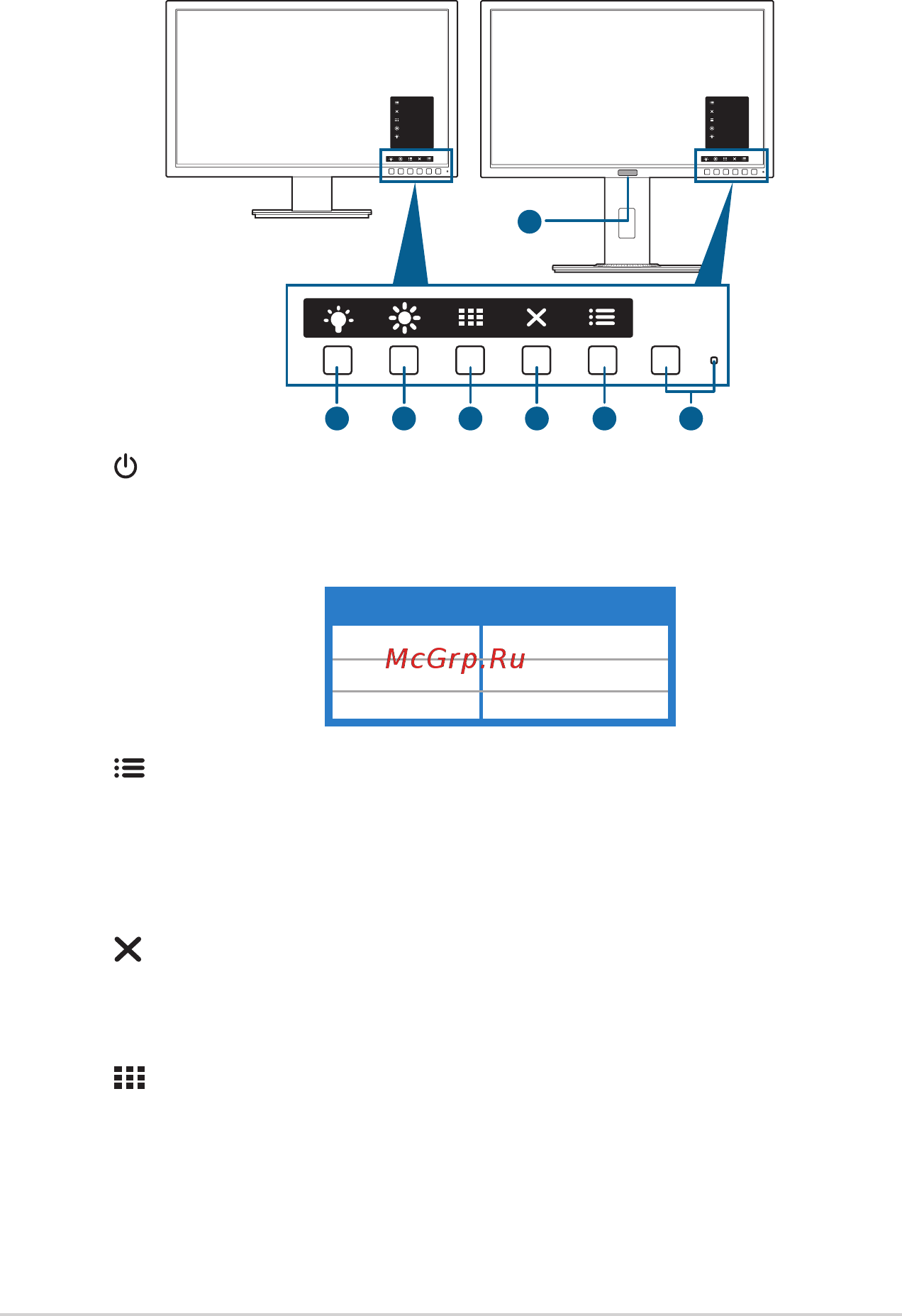 McGrp.Ru